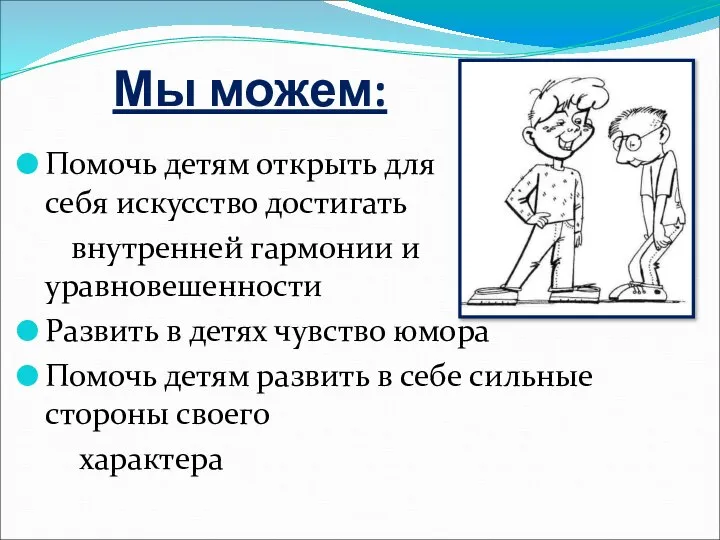 Мы можем:

Помочь детям открыть для себя искусство достигать внутренней гармонии и уравновешенности

Развить в детях чувство юмора

Помочь детям развить в себе сильные стороны своего характера